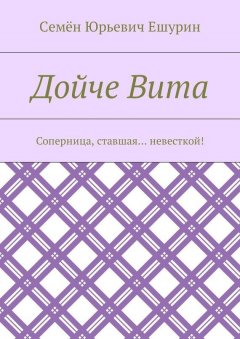 Семён Юрьевич Ешурин

Дойче Вита

Соперница, ставшая… невесткой!